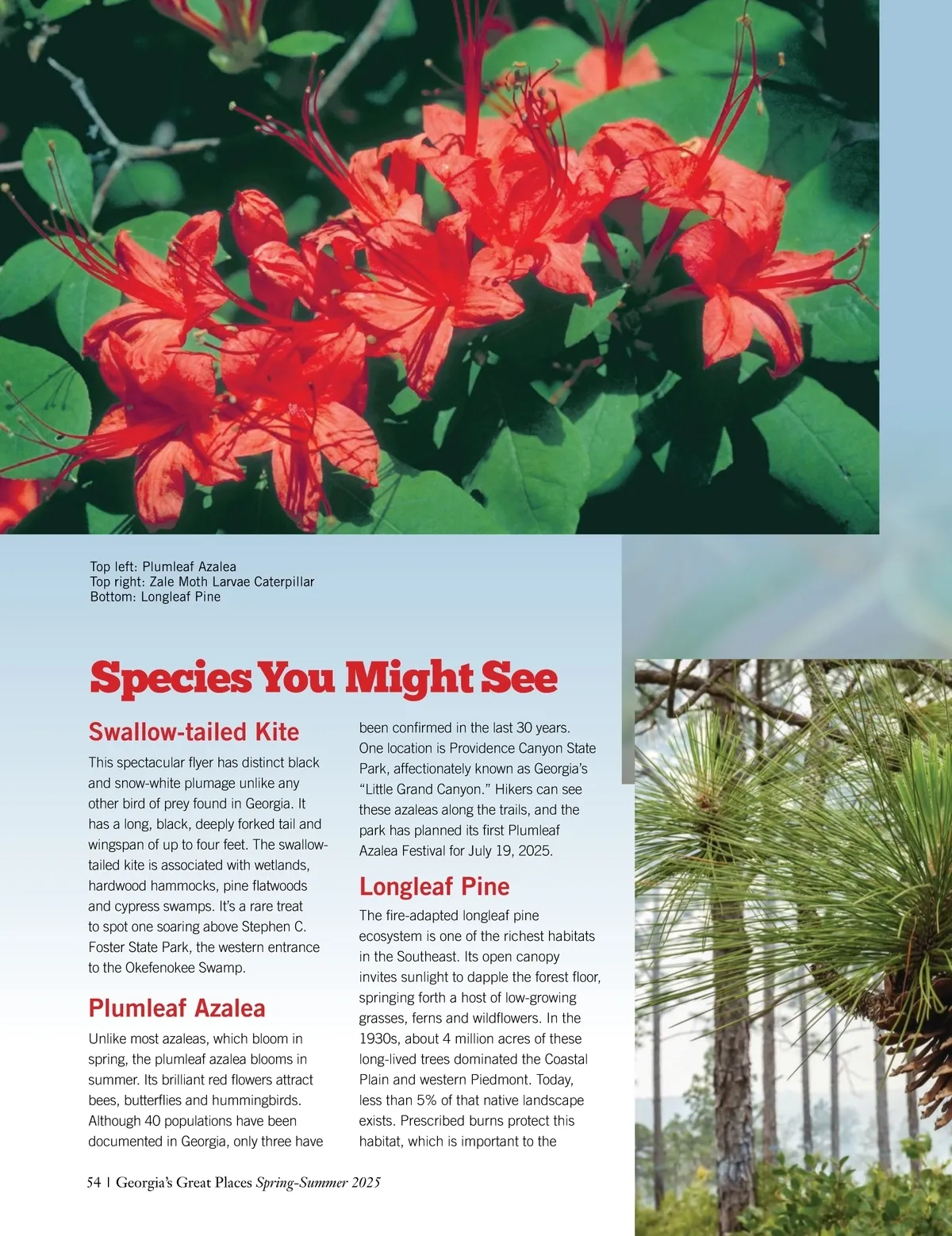 Top left: Plumleaf Azalea
Top right: Zale Moth Larvae Caterpillar
Bottom: Longleaf Pine

Species You Might See

Swallow-tailed Kite

This spectacular flyer has distinct black and snow-white plumage unlike any other bird of prey found in Georgia. It has a long, black, deeply forked tail and wingspan of up to four feet. The swallow-tailed kite is associated with wetlands, hardwood hammocks, pine flatwoods and cypress swamps. It's a rare treat to spot one soaring above Stephen C. Foster State Park, the western entrance to the Okefenokee Swamp.

Plumleaf Azalea

Unlike most azaleas, which bloom in spring, the plumleaf azalea blooms in summer. Its brilliant red flowers attract bees, butterflies and hummingbirds. Although 40 populations have been documented in Georgia, only three have been confirmed in the last 30 years. One location is Providence Canyon State Park, affectionately known as Georgia's "Little Grand Canyon." Hikers can see these azaleas along the trails, and the park has planned its first Plumleaf Azalea Festival for July 19, 2025.

Longleaf Pine

The fire-adapted longleaf pine ecosystem is one of the richest habitats in the Southeast. Its open canopy invites sunlight to dapple the forest floor, springing forth a host of low-growing grasses, ferns and wildflowers. In the 1930s, about 4 million acres of these long-lived trees dominated the Coastal Plain and western Piedmont. Today, less than 5% of that native landscape exists. Prescribed burns protect this habitat, which is important to the

54 | Georgia's Great Places Spring-Summer 2025